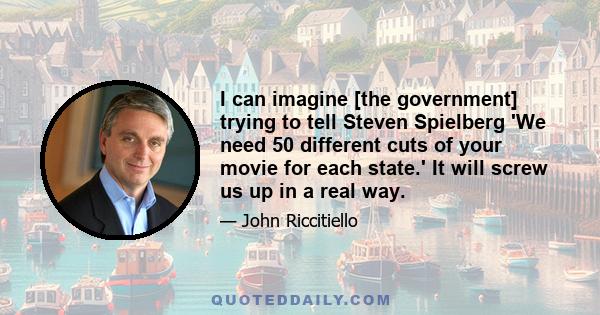 I can imagine [the government] trying to tell Steven Spielberg 'We need 50 different cuts of your movie for each state.' It will screw us up in a real way.

— John Riccitiello

QUOTEDDAILY.COM